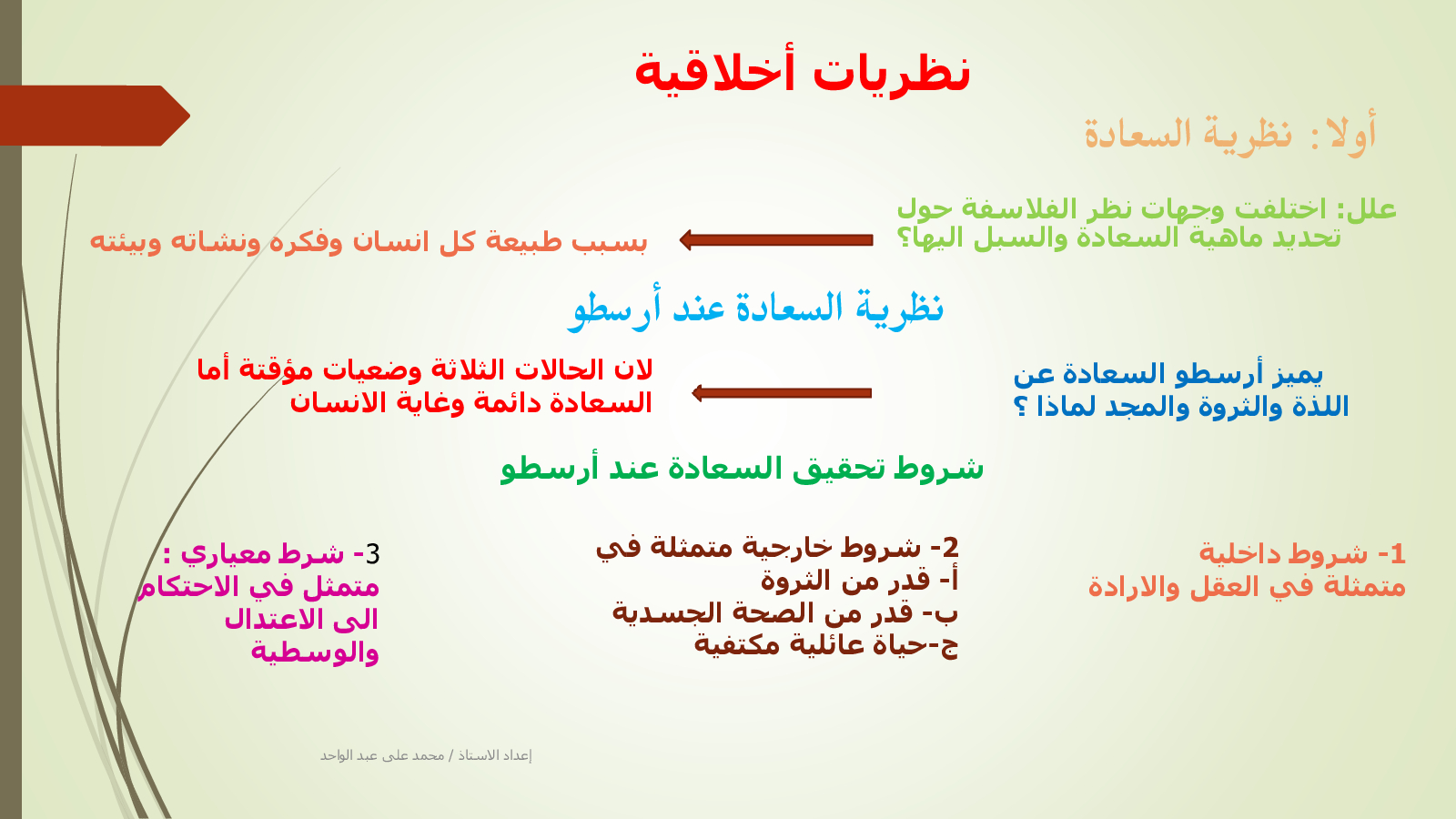 نظريات أخلاقية

أولا : نظرية السعادة

علل: اختلفت وجهات نظر الفلاسفة حول تحديد ماهية السعادة والسبل اليها؟

بسبب طبيعة كل انسان وفكره ونشاته وبيئته

نظرية السعادة عند أرسطو

يميز أرسطو السعادة عن اللذة والثروة والمجد لماذا ؟

لان الحالات الثلاثة وضعيات مؤقتة أما السعادة دائمة وغاية الانسان

شروط تحقيق السعادة عند أرسطو

1- شروط داخلية
متمثلة في العقل والارادة

2- شروط خارجية متمثلة في
أ- قدر من الثروة
ب- قدر من الصحة الجسدية
ج-حياة عائلية مكتفية

3- شرط معياري :
متمثل في الاحتكام
الى الاعتدال
والوسطية

إعداد الاستاذ / محمد على عبد الواحد